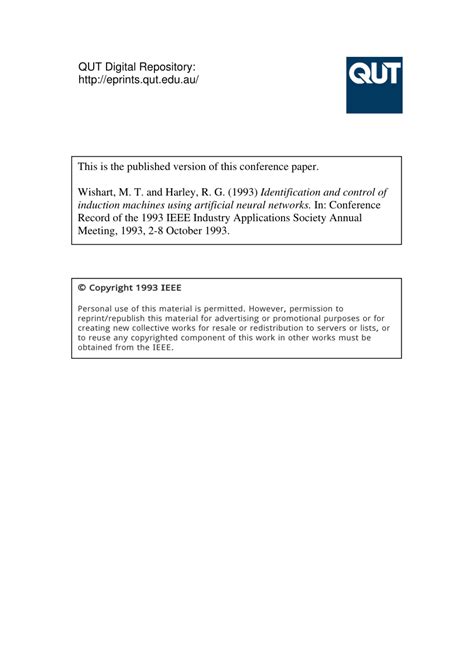 QUT Digital Repository:
http://eprints.qut.edu.au/

QUT

This is the published version of this conference paper.

Wishart, M. T. and Harley, R. G. (1993) Identification and control of induction machines using artificial neural networks. In: Conference Record of the 1993 IEEE Industry Applications Society Annual Meeting, 1993, 2-8 October 1993.

© Copyright 1993 IEEE

Personal use of this material is permitted. However, permission to reprint/republish this material for advertising or promotional purposes or for creating new collective works for resale or redistribution to servers or lists, or to reuse any copyrighted component of this work in other works must be obtained from the IEEE.